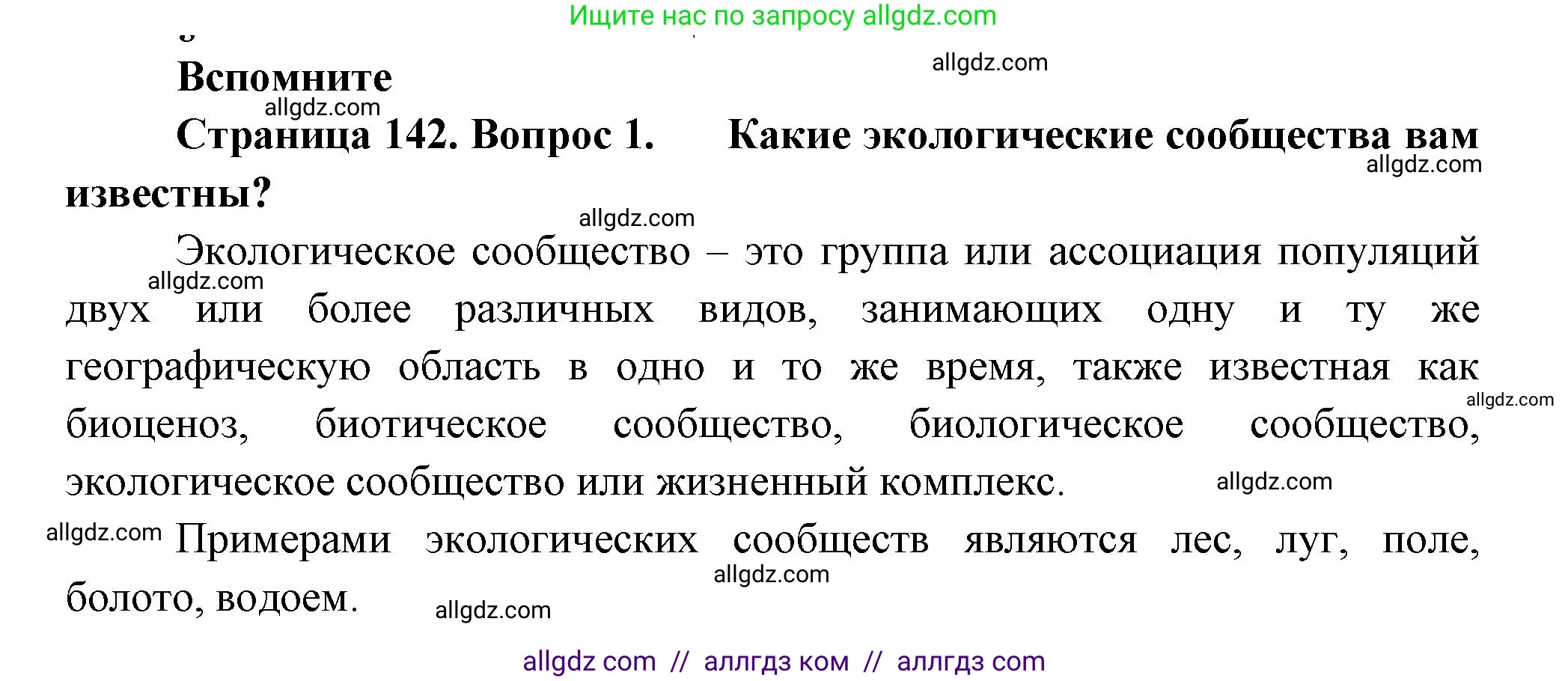 Ищите нас по запросу allgdz.com

allgdz.com

Вспомните

allgdz.com

Страница 142. Вопрос 1. Какие экологические сообщества вам известны?

allgdz.com

allgdz.com

Экологическое сообщество – это группа или ассоциация популяций двух или более различных видов, занимающих одну и ту же географическую область в одно и то же время, также известная как биоценоз, биотическое сообщество, биологическое сообщество, экологическое сообщество или жизненный комплекс.

allgdz.com

allgdz.com

allgdz.com

allgdz.com

Примерами экологических сообществ являются лес, луг, поле, болото, водоем.

allgdz.com

allgdz.com

allgdz com // аллгдз ком // аллгдз com